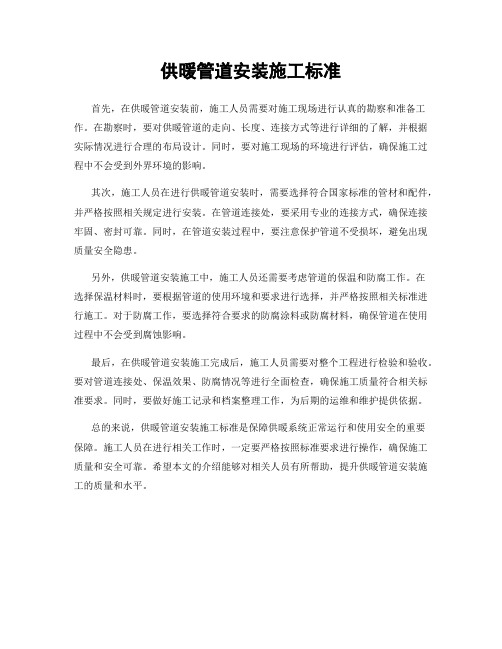 供暖管道安装施工标准

首先，在供暖管道安装前，施工人员需要对施工现场进行认真的勘察和准备工作。在勘察时，要对供暖管道的走向、长度、连接方式等进行详细的了解，并根据实际情况进行合理的布局设计。同时，要对施工现场的环境进行评估，确保施工过程中不会受到外界环境的影响。

其次，施工人员在进行供暖管道安装时，需要选择符合国家标准的管材和配件，并严格按照相关规定进行安装。在管道连接处，要采用专业的连接方式，确保连接牢固、密封可靠。同时，在管道安装过程中，要注意保护管道不受损坏，避免出现质量安全隐患。

另外，供暖管道安装施工中，施工人员还需要考虑管道的保温和防腐工作。在选择保温材料时，要根据管道的使用环境和要求进行选择，并严格按照相关标准进行施工。对于防腐工作，要选择符合要求的防腐涂料或防腐材料，确保管道在使用过程中不会受到腐蚀影响。

最后，在供暖管道安装施工完成后，施工人员需要对整个工程进行检验和验收。要对管道连接处、保温效果、防腐情况等进行全面检查，确保施工质量符合相关标准要求。同时，要做好施工记录和档案整理工作，为后期的运维和维护提供依据。

总的来说，供暖管道安装施工标准是保障供暖系统正常运行和使用安全的重要保障。施工人员在进行相关工作时，一定要严格按照标准要求进行操作，确保施工质量和安全可靠。希望本文的介绍能够对相关人员有所帮助，提升供暖管道安装施工的质量和水平。